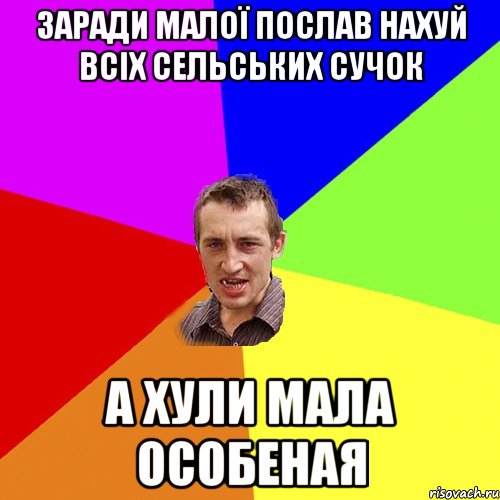 ЗАРАДИ МАЛОЇ ПОСЛАВ НАХУЙ ВСІХ СЕЛЬСЬКИХ СУЧОК

А ХУЛИ МАЛА ОСОБЕНАЯ

risovach.ru